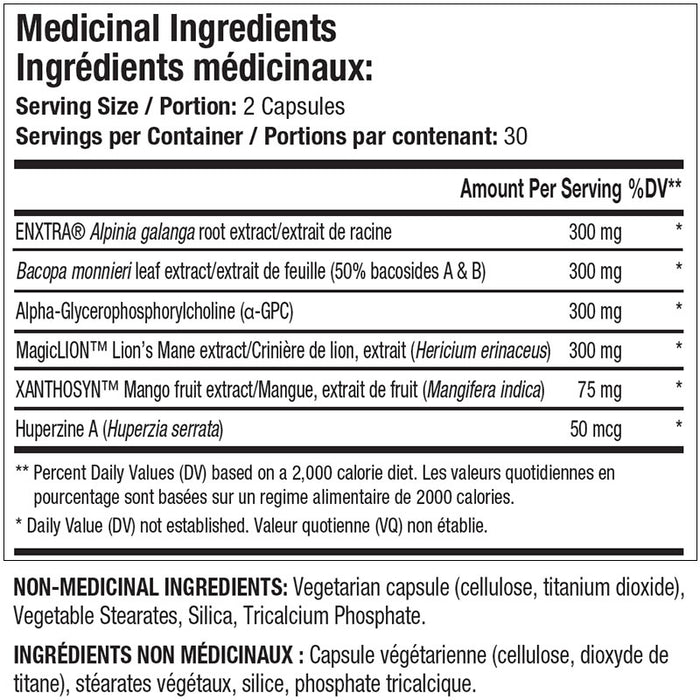 Medicinal Ingredients
Ingrédients médicinaux:
Serving Size / Portion: 2 Capsules
Servings per Container / Portions par contenant: 30

| | Amount Per Serving | %DV** |
|---|---|---|
| ENXTRA® Alpinia galanga root extract/extrait de racine | 300 mg | * |
| Bacopa monnieri leaf extract/extrait de feuille (50% bacosides A & B) | 300 mg | * |
| Alpha-Glycerophosphorylcholine (α-GPC) | 300 mg | * |
| MagicLION™ Lion's Mane extract/Crinière de lion, extrait (Hericium erinaceus) | 300 mg | * |
| XANTHOSYN™ Mango fruit extract/Mangue, extrait de fruit (Mangifera indica) | 75 mg | * |
| Huperzine A (Huperzia serrata) | 50 mcg | * |

** Percent Daily Values (DV) based on a 2,000 calorie diet. Les valeurs quotidiennes en pourcentage sont basées sur un regime alimentaire de 2000 calories.

* Daily Value (DV) not established. Valeur quotienne (VQ) non établie.

NON-MEDICINAL INGREDIENTS: Vegetarian capsule (cellulose, titanium dioxide), Vegetable Stearates, Silica, Tricalcium Phosphate.

INGRÉDIENTS NON MÉDICINAUX : Capsule végétarienne (cellulose, dioxyde de titane), stéarates végétaux, silice, phosphate tricalcique.